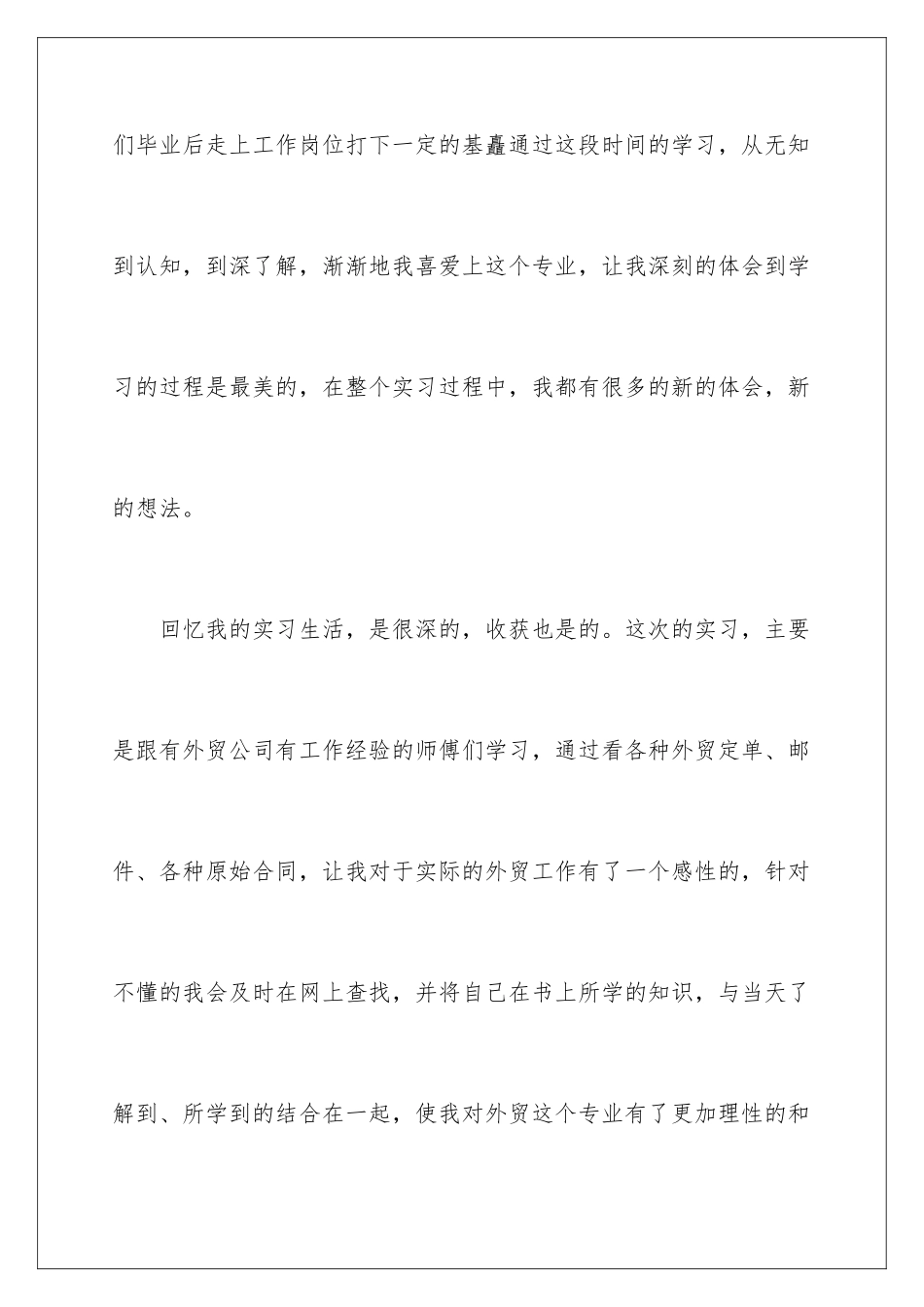 们毕业后走上工作岗位打下一定的基矗通过这段时间的学习，从无知到认知，到深了解，渐渐地我喜爱上这个专业，让我深刻的体会到学习的过程是最美的，在整个实习过程中，我都有很多的新的体会，新的想法。

回忆我的实习生活，是很深的，收获也是的。这次的实习，主要是跟有外贸公司有工作经验的师傅们学习，通过看各种外贸定单、邮件、各种原始合同，让我对于实际的外贸工作有了一个感性的，针对不懂的我会及时在网上查找，并将自己在书上所学的知识，与当天了解到、所学到的结合在一起，使我对外贸这个专业有了更加理性的和